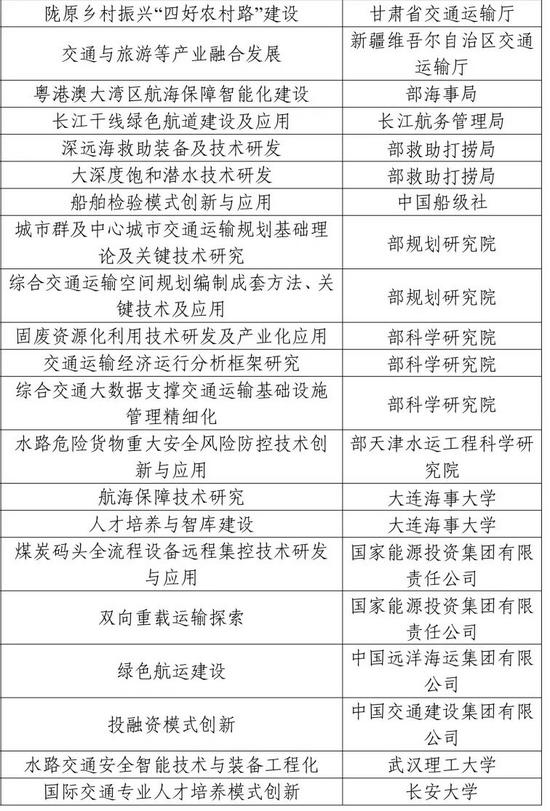 | | |
|---|---|
| 陇原乡村振兴“四好农村路”建设 | 甘肃省交通运输厅 |
| 交通与旅游等产业融合发展 | 新疆维吾尔自治区交通运输厅 |
| 粤港澳大湾区航海保障智能化建设 | 部海事局 |
| 长江干线绿色航道建设及应用 | 长江航务管理局 |
| 深远海救助装备及技术研发 | 部救助打捞局 |
| 大深度饱和潜水技术研发 | 部救助打捞局 |
| 船舶检验模式创新与应用 | 中国船级社 |
| 城市群及中心城市交通运输规划基础理论及关键技术研究 | 部规划研究院 |
| 综合交通运输空间规划编制成套方法、关键技术及应用 | 部规划研究院 |
| 固废资源化利用技术研发及产业化应用 | 部科学研究院 |
| 交通运输经济运行分析框架研究 | 部科学研究院 |
| 综合交通大数据支撑交通运输基础设施管理精细化 | 部科学研究院 |
| 水路危险货物重大安全风险防控技术创新与应用 | 部天津水运工程科学研究院 |
| 航海保障技术研究 | 大连海事大学 |
| 人才培养与智库建设 | 大连海事大学 |
| 煤炭码头全流程设备远程集控技术研发与应用 | 国家能源投资集团有限责任公司 |
| 双向重载运输探索 | 国家能源投资集团有限责任公司 |
| 绿色航运建设 | 中国远洋海运集团有限公司 |
| 投融资模式创新 | 中国交通建设集团有限公司 |
| 水路交通安全智能技术与装备工程化 | 武汉理工大学 |
| 国际交通专业人才培养模式创新 | 长安大学 |